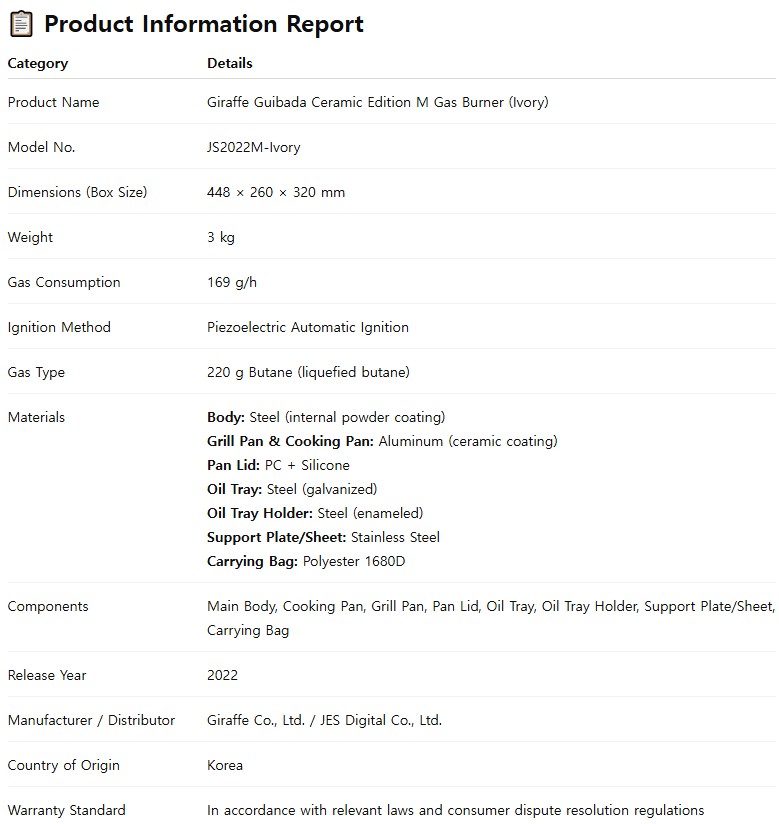 Product Information Report

| Category | Details |
|---|---|
| Product Name | Giraffe Guibada Ceramic Edition M Gas Burner (Ivory) |
| Model No. | JS2022M-Ivory |
| Dimensions (Box Size) | 448 × 260 × 320 mm |
| Weight | 3 kg |
| Gas Consumption | 169 g/h |
| Ignition Method | Piezoelectric Automatic Ignition |
| Gas Type | 220 g Butane (liquefied butane) |
| Materials | Body: Steel (internal powder coating) Grill Pan & Cooking Pan: Aluminum (ceramic coating) Pan Lid: PC + Silicone Oil Tray: Steel (galvanized) Oil Tray Holder: Steel (enameled) Support Plate/Sheet: Stainless Steel Carrying Bag: Polyester 1680D |
| Components | Main Body, Cooking Pan, Grill Pan, Pan Lid, Oil Tray, Oil Tray Holder, Support Plate/Sheet, Carrying Bag |
| Release Year | 2022 |
| Manufacturer / Distributor | Giraffe Co., Ltd. / JES Digital Co., Ltd. |
| Country of Origin | Korea |
| Warranty Standard | In accordance with relevant laws and consumer dispute resolution regulations |